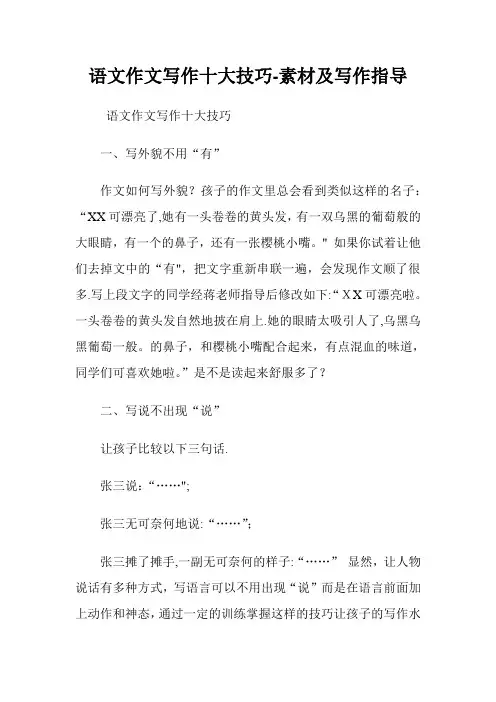 语文作文写作十大技巧-素材及写作指导

语文作文写作十大技巧

一、写外貌不用“有”

作文如何写外貌？孩子的作文里总会看到类似这样的名子：“XX可漂亮了,她有一头卷卷的黄头发，有一双乌黑的葡萄般的大眼睛，有一个的鼻子，还有一张樱桃小嘴。" 如果你试着让他们去掉文中的“有"，把文字重新串联一遍，会发现作文顺了很多.写上段文字的同学经蒋老师指导后修改如下:“XX可漂亮啦。一头卷卷的黄头发自然地披在肩上.她的眼睛太吸引人了,乌黑乌黑葡萄一般。的鼻子，和樱桃小嘴配合起来，有点混血的味道，同学们可喜欢她啦。”是不是读起来舒服多了？

二、写说不出现“说”

让孩子比较以下三句话.

张三说：“……";

张三无可奈何地说:“……”;

张三摊了摊手,一副无可奈何的样子:“……” 显然，让人物说话有多种方式，写语言可以不用出现“说”而是在语言前面加上动作和神态，通过一定的训练掌握这样的技巧让孩子的写作水